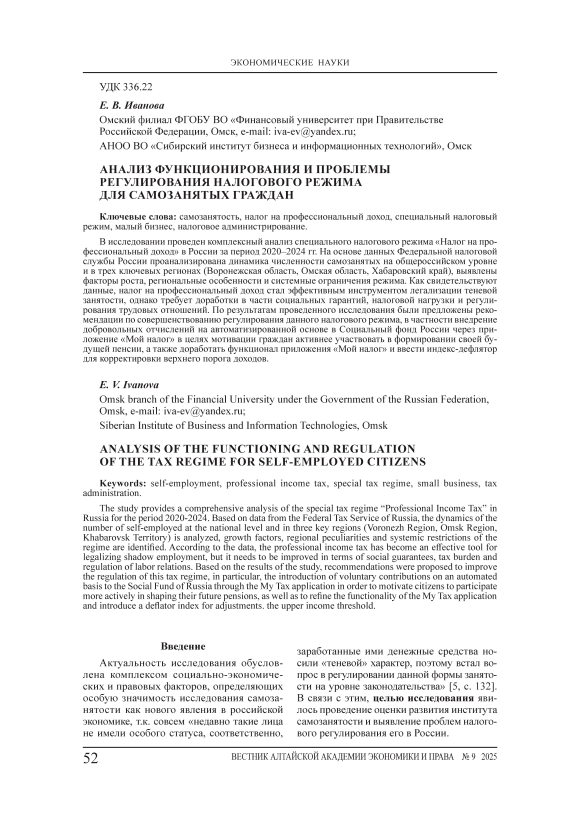 ЭКОНОМИЧЕСКИЕ НАУКИ

УДК 336.22

Е. В. Иванова

Омский филиал ФГОБУ ВО «Финансовый университет при Правительстве Российской Федерации, Омск, e-mail: iva-ev@yandex.ru;

АНОО ВО «Сибирский институт бизнеса и информационных технологий», Омск

АНАЛИЗ ФУНКЦИОНИРОВАНИЯ И ПРОБЛЕМЫ РЕГУЛИРОВАНИЯ НАЛОГОВОГО РЕЖИМА ДЛЯ САМОЗАНЯТЫХ ГРАЖДАН

Ключевые слова: самозанятость, налог на профессиональный доход, специальный налоговый режим, малый бизнес, налоговое администрирование.

В исследовании проведен комплексный анализ специального налогового режима «Налог на профессиональный доход» в России за период 2020–2024 гг. На основе данных Федеральной налоговой службы России проанализирована динамика численности самозанятых на общероссийском уровне и в трех ключевых регионах (Воронежская область, Омская область, Хабаровский край), выявлены факторы роста, региональные особенности и системные ограничения режима. Как свидетельствуют данные, налог на профессиональный доход стал эффективным инструментом легализации теневой занятости, однако требует доработки в части социальных гарантий, налоговой нагрузки и регулирования трудовых отношений. По результатам проведенного исследования были предложены рекомендации по совершенствованию регулирования данного налогового режима, в частности внедрение добровольных отчислений на автоматизированной основе в Социальный фонд России через приложение «Мой налог» в целях мотивации граждан активнее участвовать в формировании своей будущей пенсии, а также доработать функционал приложения «Мой налог» и ввести индекс-дефлятор для корректировки верхнего порога доходов.

E. V. Ivanova

Omsk branch of the Financial University under the Government of the Russian Federation, Omsk, e-mail: iva-ev@yandex.ru;

Siberian Institute of Business and Information Technologies, Omsk

ANALYSIS OF THE FUNCTIONING AND REGULATION OF THE TAX REGIME FOR SELF-EMPLOYED CITIZENS

Keywords: self-employment, professional income tax, special tax regime, small business, tax administration.

The study provides a comprehensive analysis of the special tax regime “Professional Income Tax” in Russia for the period 2020-2024. Based on data from the Federal Tax Service of Russia, the dynamics of the number of self-employed at the national level and in three key regions (Voronezh Region, Omsk Region, Khabarovsk Territory) is analyzed, growth factors, regional peculiarities and systemic restrictions of the regime are identified. According to the data, the professional income tax has become an effective tool for legalizing shadow employment, but it needs to be improved in terms of social guarantees, tax burden and regulation of labor relations. Based on the results of the study, recommendations were proposed to improve the regulation of this tax regime, in particular, the introduction of voluntary contributions on an automated basis to the Social Fund of Russia through the My Tax application in order to motivate citizens to participate more actively in shaping their future pensions, as well as to refine the functionality of the My Tax application and introduce a deflator index for adjustments. the upper income threshold.

Введение

Актуальность исследования обусловлена комплексом социально-экономических и правовых факторов, определяющих особую значимость исследования самозанятости как нового явления в российской экономике, т.к. совсем «недавно такие лица не имели особого статуса, соответственно, заработанные ими денежные средства носили «теневой» характер, поэтому встал вопрос в регулировании данной формы занятости на уровне законодательства» [5, с. 132]. В связи с этим, целью исследования явилось проведение оценки развития института самозанятости и выявление проблем налогового регулирования его в России.

52 ВЕСТНИК АЛТАЙСКОЙ АКАДЕМИИ ЭКОНОМИКИ И ПРАВА № 9 2025